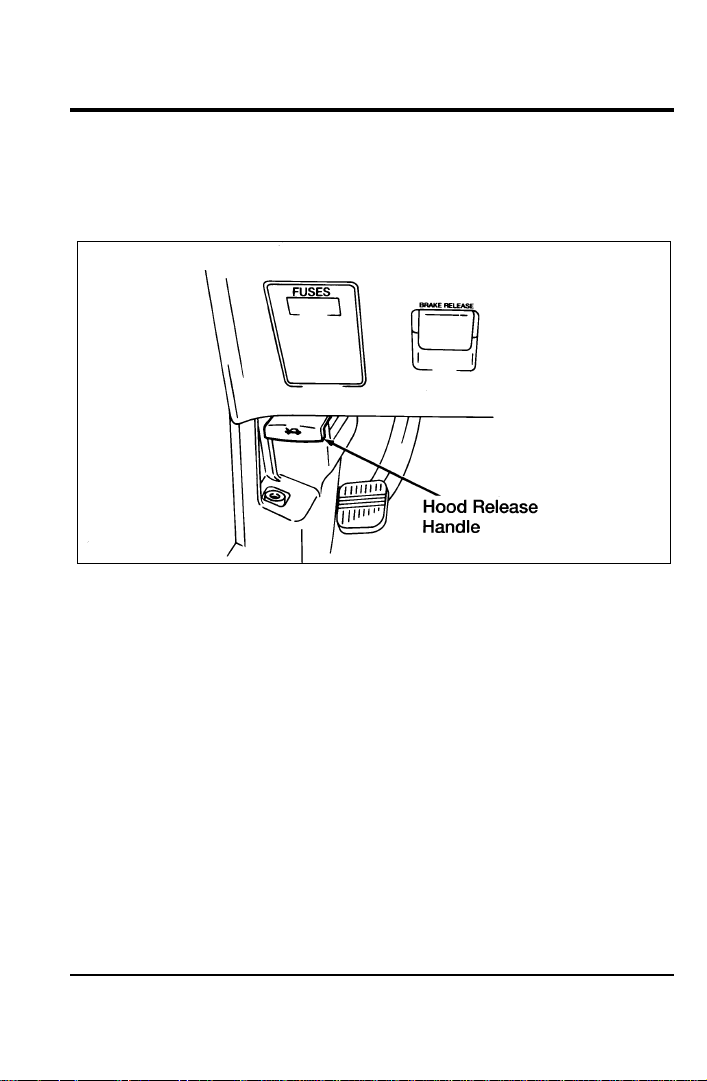 FUSES

BRAKE RELEASE

Hood Release Handle